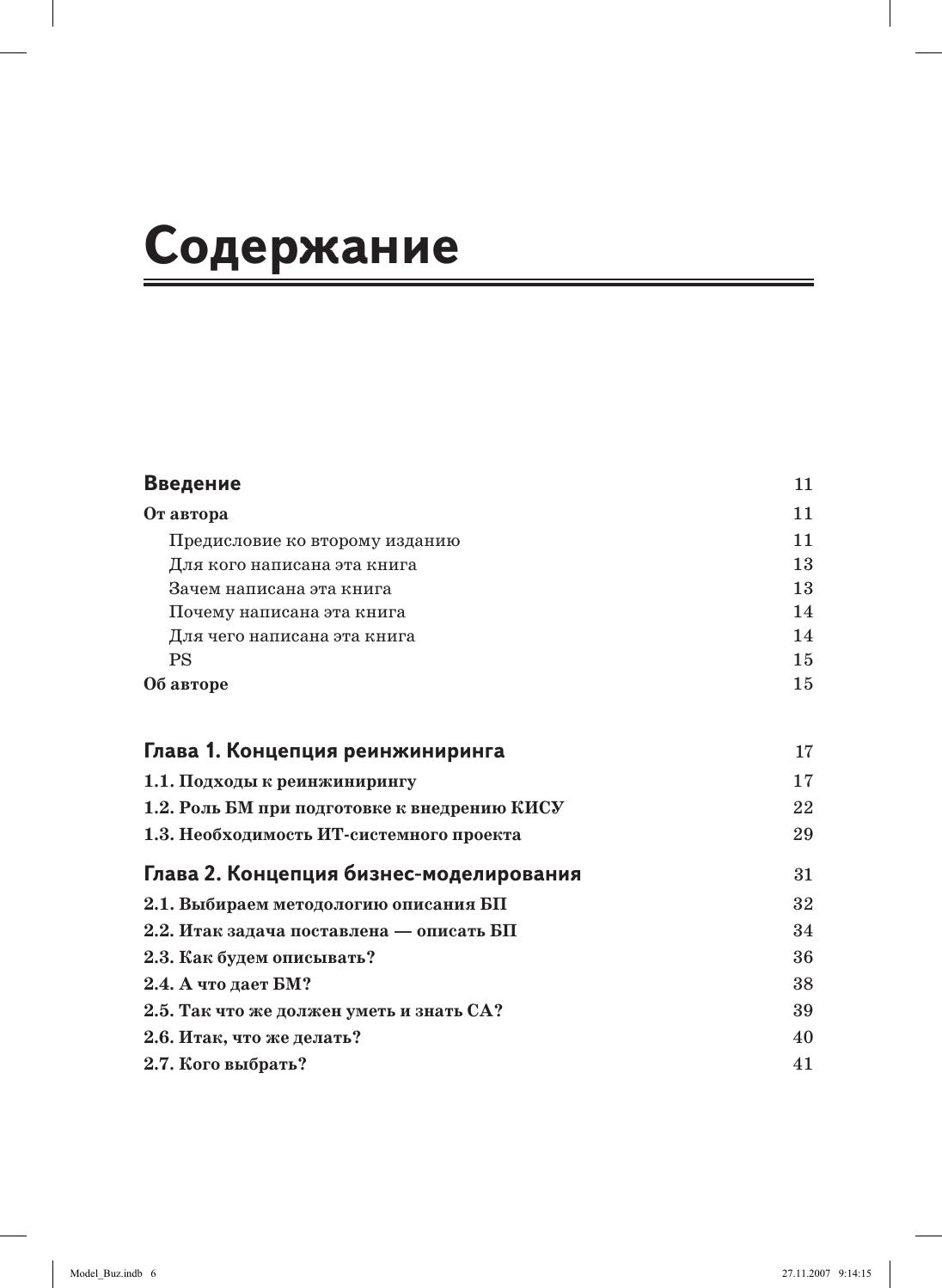 Содержание

Введение 11
От автора 11
Предисловие ко второму изданию 11
Для кого написана эта книга 13
Зачем написана эта книга 13
Почему написана эта книга 14
Для чего написана эта книга 14
PS 15
Об авторе 15

Глава 1. Концепция реинжиниринга 17
1.1. Подходы к реинжинирингу 17
1.2. Роль БМ при подготовке к внедрению КИСУ 22
1.3. Необходимость ИТ-системного проекта 29

Глава 2. Концепция бизнес-моделирования 31
2.1. Выбираем методологию описания БП 32
2.2. Итак задача поставлена — описать БП 34
2.3. Как будем описывать? 36
2.4. А что дает БМ? 38
2.5. Так что же должен уметь и знать СА? 39
2.6. Итак, что же делать? 40
2.7. Кого выбрать? 41

Model_Buz.indb 6 27.11.2007 9:14:15